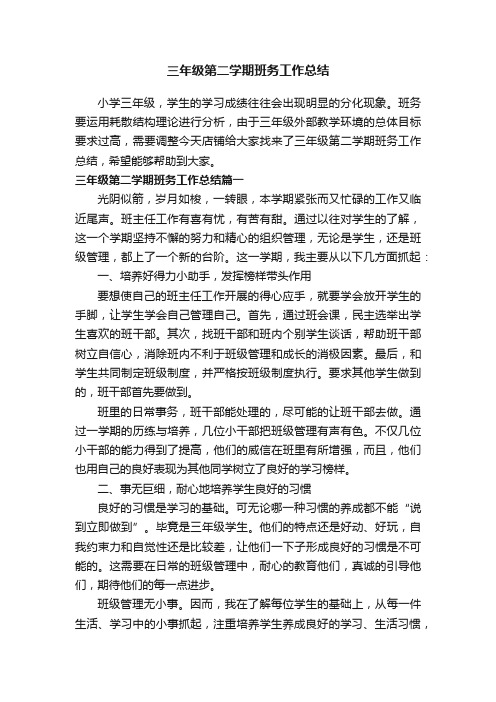 三年级第二学期班务工作总结

小学三年级，学生的学习成绩往往会出现明显的分化现象。班务要运用耗散结构理论进行分析，由于三年级外部教学环境的总体目标要求过高，需要调整今天店铺给大家找来了三年级第二学期班务工作总结，希望能够帮助到大家。

三年级第二学期班务工作总结篇一

光阴似箭，岁月如梭，一转眼，本学期紧张而又忙碌的工作又临近尾声。班主任工作有喜有忧，有苦有甜。通过以往对学生的了解，这一个学期坚持不懈的努力和精心的组织管理，无论是学生，还是班级管理，都上了一个新的台阶。这一学期，我主要从以下几方面抓起：

一、培养好得力小助手，发挥榜样带头作用

要想使自己的班主任工作开展的得心应手，就要学会放开学生的手脚，让学生学会自己管理自己。首先，通过班会课，民主选举出学生喜欢的班干部。其次，找班干部和班内个别学生谈话，帮助班干部树立自信心，消除班内不利于班级管理和成长的消极因素。最后，和学生共同制定班级制度，并严格按班级制度执行。要求其他学生做到的，班干部首先要做到。

班里的日常事务，班干部能处理的，尽可能的让班干部去做。通过一学期的历练与培养，几位小干部把班级管理有声有色。不仅几位小干部的能力得到了提高，他们的威信在班里有所增强，而且，他们也用自己的良好表现为其他同学树立了良好的学习榜样。

二、事无巨细，耐心地培养学生良好的习惯

良好的习惯是学习的基础。可无论哪一种习惯的养成都不能“说到立即做到”。毕竟是三年级学生。他们的特点还是好动、好玩，自我约束力和自觉性还是比较差，让他们一下子形成良好的习惯是不可能的。这需要在日常的班级管理中，耐心的教育他们，真诚的引导他们，期待他们的每一点进步。

班级管理无小事。因而，我在了解每位学生的基础上，从每一件生活、学习中的小事抓起，注重培养学生养成良好的学习、生活习惯，